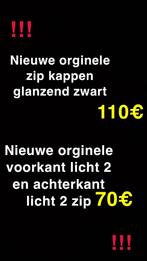 !!!

Nieuwe orginele zip kappen glanzend zwart

110€

Nieuwe orginele voorkant licht 2 en achterkant licht 2 zip 70€

!!!